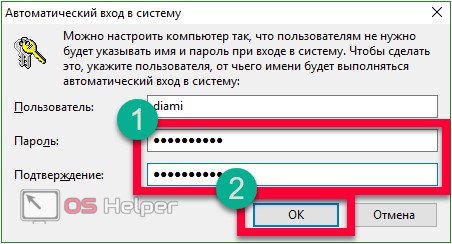 Автоматический вход в систему

Можно настроить компьютер так, что пользователям не нужно будет указывать имя и пароль при входе в систему. Чтобы сделать это, укажите пользователя, от чьего имени будет выполняться автоматический вход в систему:

Пользователь: diami

1

Пароль: ••••••••••

Подтверждение: ••••••••••

2

OS Helper

OK

Отмена